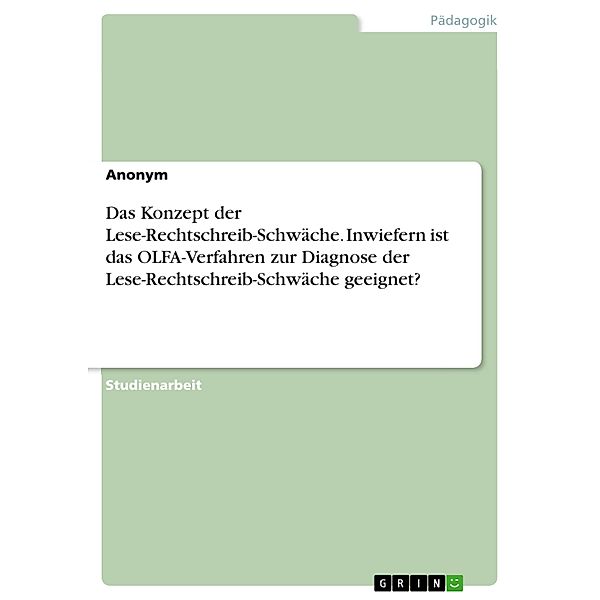 Pädagogik

Anonym

Das Konzept der Lese-Rechtschreib-Schwäche. Inwiefern ist das OLFA-Verfahren zur Diagnose der Lese-Rechtschreib-Schwäche geeignet?

Studienarbeit

GRIN